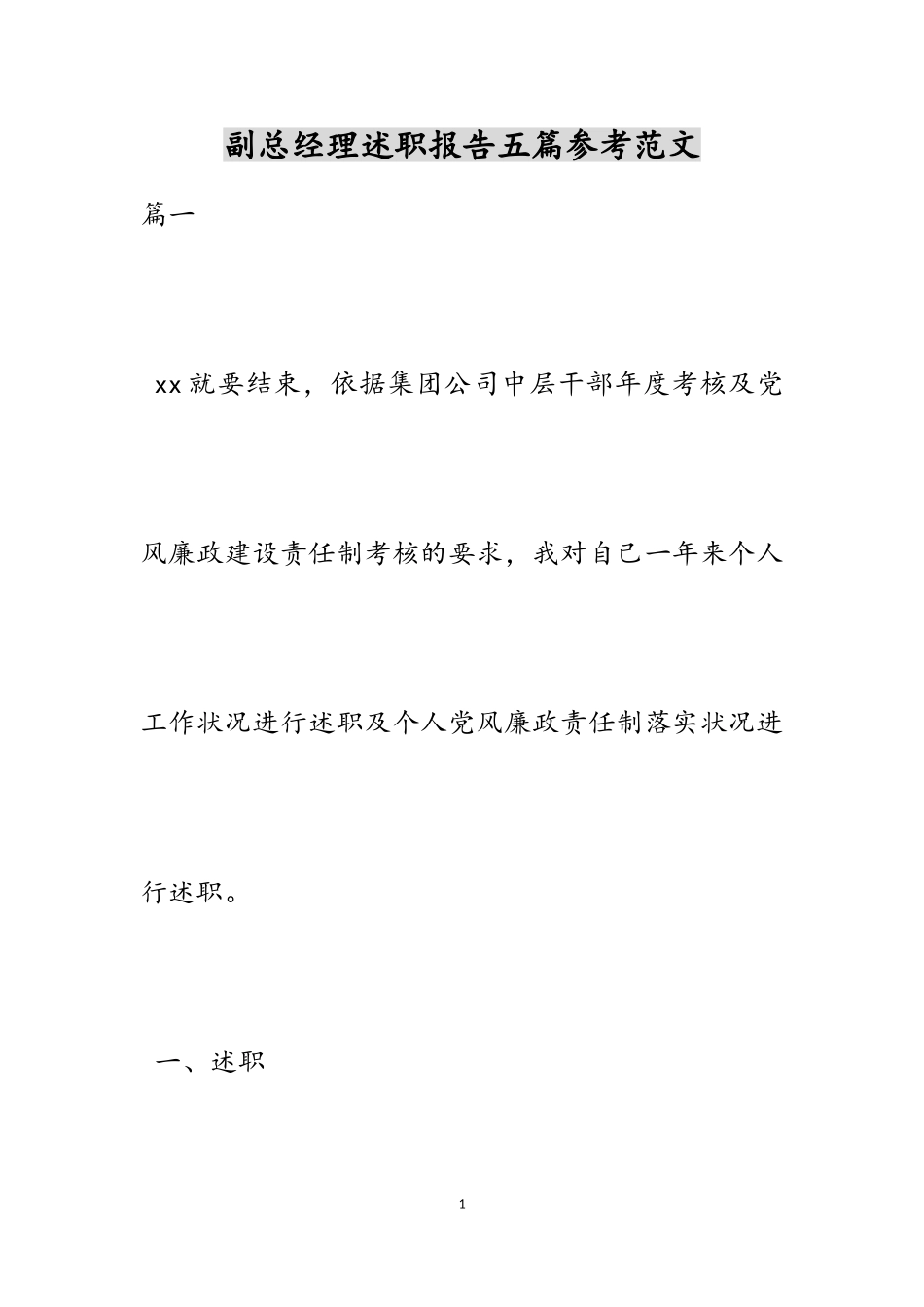 副总经理述职报告五篇参考范文

篇一

xx就要结束，依据集团公司中层干部年度考核及党风廉政建设责任制考核的要求，我对自己一年来个人工作状况进行述职及个人党风廉政责任制落实状况进行述职。

一、述职

1